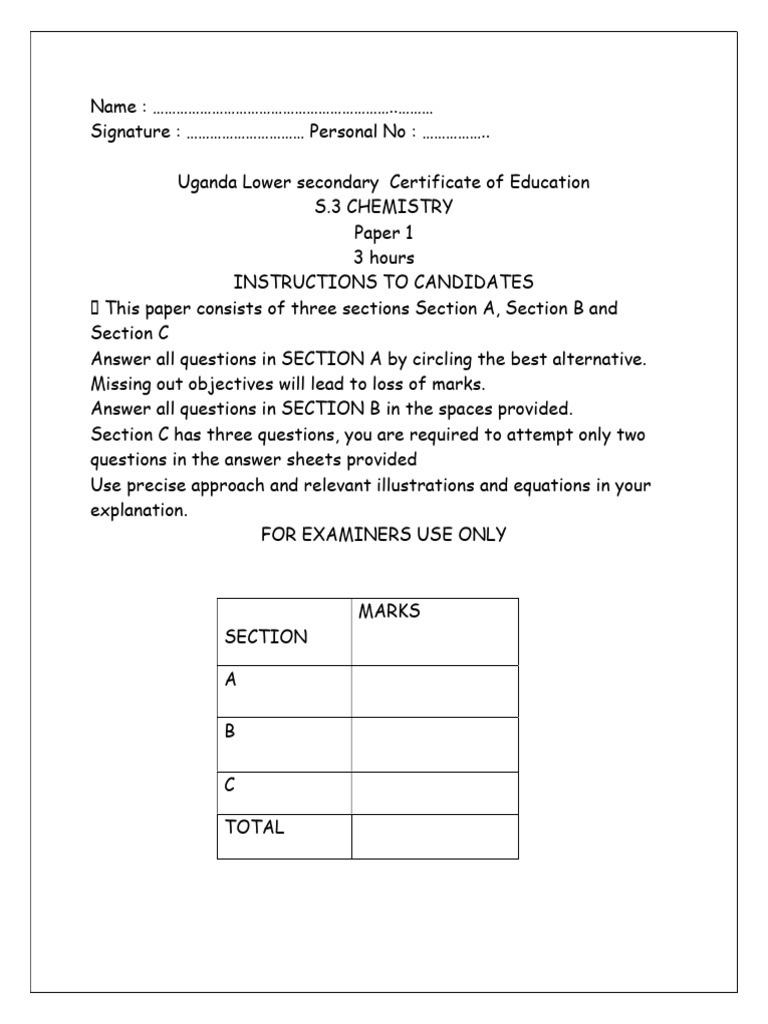 Name : ………………………………………………………..………
Signature : ………………………… Personal No : ……………..

Uganda Lower secondary Certificate of Education
S.3 CHEMISTRY
Paper 1
3 hours
INSTRUCTIONS TO CANDIDATES
 This paper consists of three sections Section A, Section B and Section C
Answer all questions in SECTION A by circling the best alternative. Missing out objectives will lead to loss of marks.
Answer all questions in SECTION B in the spaces provided.
Section C has three questions, you are required to attempt only two questions in the answer sheets provided
Use precise approach and relevant illustrations and equations in your explanation.
FOR EXAMINERS USE ONLY

| SECTION | MARKS |
|---|---|
| A | |
| B | |
| C | |
| TOTAL | |